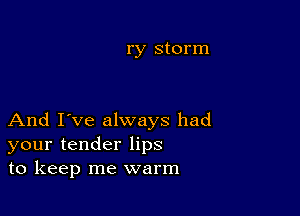 ry storm

And I´ve always had your tender lips to keep me warm